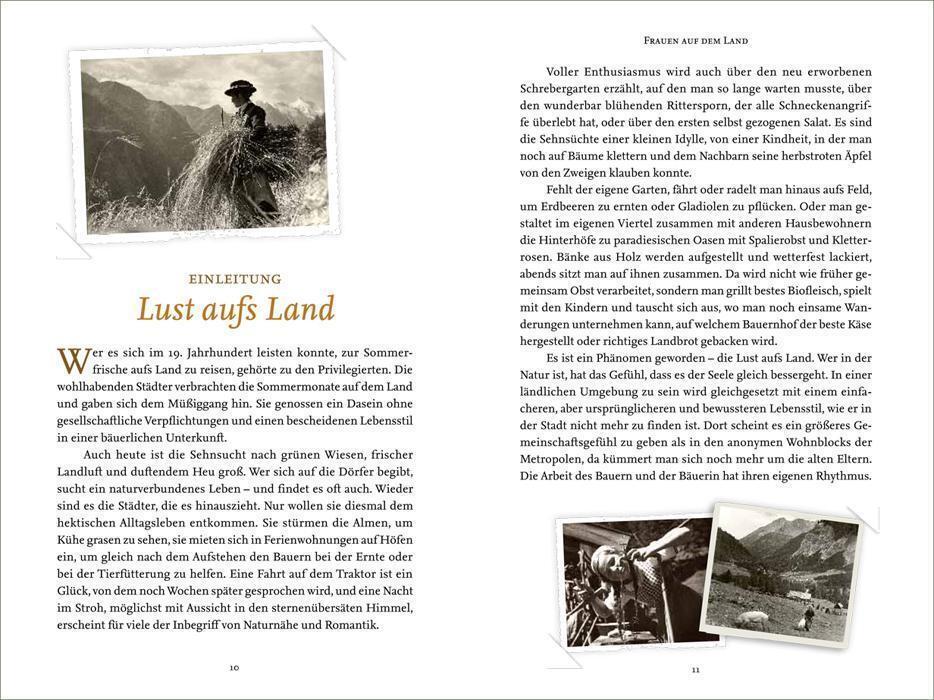 EINLEITUNG

Lust aufs Land

Wer es sich im 19. Jahrhundert leisten konnte, zur Sommerfrische aufs Land zu reisen, gehörte zu den Privilegierten. Die wohlhabenden Städter verbrachten die Sommermonate auf dem Land und gaben sich dem Müßiggang hin. Sie genossen ein Dasein ohne gesellschaftliche Verpflichtungen und einen bescheidenen Lebensstil in einer bäuerlichen Unterkunft.

Auch heute ist die Sehnsucht nach grünen Wiesen, frischer Landluft und duftendem Heu groß. Wer sich auf die Dörfer begibt, sucht ein naturverbundenes Leben – und findet es oft auch. Wieder sind es die Städter, die es hinauszieht. Nur wollen sie diesmal dem hektischen Alltagsleben entkommen. Sie stürmen die Almen, um Kühe grasen zu sehen, sie mieten sich in Ferienwohnungen auf Höfen ein, um gleich nach dem Aufstehen den Bauern bei der Ernte oder bei der Tierfütterung zu helfen. Eine Fahrt auf dem Traktor ist ein Glück, von dem noch Wochen später gesprochen wird, und eine Nacht im Stroh, möglichst mit Aussicht in den sternenübersäten Himmel, erscheint für viele der Inbegriff von Naturnähe und Romantik.

10

FRAUEN AUF DEM LAND

Voller Enthusiasmus wird auch über den neu erworbenen Schrebergarten erzählt, auf den man so lange warten musste, über den wunderbar blühenden Rittersporn, der alle Schneckenangriffe überlebt hat, oder über den ersten selbst gezogenen Salat. Es sind die Sehnsüchte einer kleinen Idylle, von einer Kindheit, in der man noch auf Bäume klettern und dem Nachbarn seine herbstroten Äpfel von den Zweigen klauben konnte.

Fehlt der eigene Garten, fährt oder radelt man hinaus aufs Feld, um Erdbeeren zu ernten oder Gladiolen zu pflücken. Oder man gestaltet im eigenen Viertel zusammen mit anderen Hausbewohnern die Hinterhöfe zu paradiesischen Oasen mit Spalierobst und Kletterrosen. Bänke aus Holz werden aufgestellt und wetterfest lackiert, abends sitzt man auf ihnen zusammen. Da wird nicht wie früher gemeinsam Obst verarbeitet, sondern man grillt bestes Biofleisch, spielt mit den Kindern und tauscht sich aus, wo man noch einsame Wanderungen unternehmen kann, auf welchem Bauernhof der beste Käse hergestellt oder richtiges Landbrot gebacken wird.

Es ist ein Phänomen geworden – die Lust aufs Land. Wer in der Natur ist, hat das Gefühl, dass es der Seele gleich bessergeht. In einer ländlichen Umgebung zu sein wird gleichgesetzt mit einem einfacheren, aber ursprünglicheren und bewussteren Lebensstil, wie er in der Stadt nicht mehr zu finden ist. Dort scheint es ein größeres Gemeinschaftsgefühl zu geben als in den anonymen Wohnblocks der Metropolen, da kümmert man sich noch mehr um die alten Eltern. Die Arbeit des Bauern und der Bäuerin hat ihren eigenen Rhythmus.

11